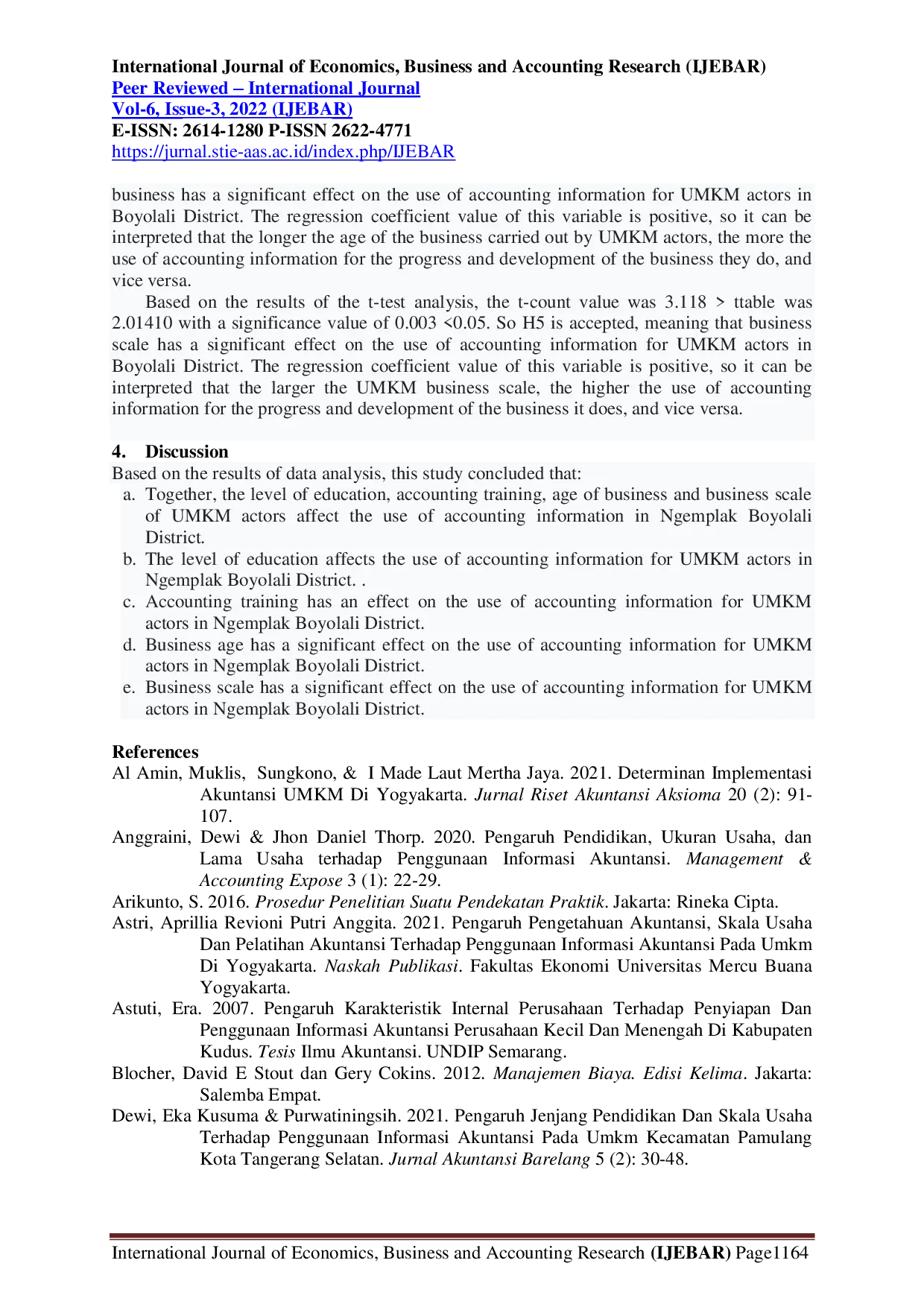 International Journal of Economics, Business and Accounting Research (IJEBAR)
Peer Reviewed – International Journal
Vol-6, Issue-3, 2022 (IJEBAR)
E-ISSN: 2614-1280 P-ISSN 2622-4771
https://jurnal.stie-aas.ac.id/index.php/IJEBAR

business has a significant effect on the use of accounting information for UMKM actors in Boyolali District. The regression coefficient value of this variable is positive, so it can be interpreted that the longer the age of the business carried out by UMKM actors, the more the use of accounting information for the progress and development of the business they do, and vice versa.

Based on the results of the t-test analysis, the t-count value was 3.118 > ttable was 2.01410 with a significance value of 0.003 <0.05. So H5 is accepted, meaning that business scale has a significant effect on the use of accounting information for UMKM actors in Boyolali District. The regression coefficient value of this variable is positive, so it can be interpreted that the larger the UMKM business scale, the higher the use of accounting information for the progress and development of the business it does, and vice versa.

4. Discussion
Based on the results of data analysis, this study concluded that:
a. Together, the level of education, accounting training, age of business and business scale of UMKM actors affect the use of accounting information in Ngemplak Boyolali District.
b. The level of education affects the use of accounting information for UMKM actors in Ngemplak Boyolali District. .
c. Accounting training has an effect on the use of accounting information for UMKM actors in Ngemplak Boyolali District.
d. Business age has a significant effect on the use of accounting information for UMKM actors in Ngemplak Boyolali District.
e. Business scale has a significant effect on the use of accounting information for UMKM actors in Ngemplak Boyolali District.

References
Al Amin, Muklis, Sungkono, & I Made Laut Mertha Jaya. 2021. Determinan Implementasi Akuntansi UMKM Di Yogyakarta. Jurnal Riset Akuntansi Aksioma 20 (2): 91-107.
Anggraini, Dewi & Jhon Daniel Thorp. 2020. Pengaruh Pendidikan, Ukuran Usaha, dan Lama Usaha terhadap Penggunaan Informasi Akuntansi. Management & Accounting Expose 3 (1): 22-29.
Arikunto, S. 2016. Prosedur Penelitian Suatu Pendekatan Praktik. Jakarta: Rineka Cipta.
Astri, Aprillia Revioni Putri Anggita. 2021. Pengaruh Pengetahuan Akuntansi, Skala Usaha Dan Pelatihan Akuntansi Terhadap Penggunaan Informasi Akuntansi Pada Umkm Di Yogyakarta. Naskah Publikasi. Fakultas Ekonomi Universitas Mercu Buana Yogyakarta.
Astuti, Era. 2007. Pengaruh Karakteristik Internal Perusahaan Terhadap Penyiapan Dan Penggunaan Informasi Akuntansi Perusahaan Kecil Dan Menengah Di Kabupaten Kudus. Tesis Ilmu Akuntansi. UNDIP Semarang.
Blocher, David E Stout dan Gery Cokins. 2012. Manajemen Biaya. Edisi Kelima. Jakarta: Salemba Empat.
Dewi, Eka Kusuma & Purwatiningsih. 2021. Pengaruh Jenjang Pendidikan Dan Skala Usaha Terhadap Penggunaan Informasi Akuntansi Pada Umkm Kecamatan Pamulang Kota Tangerang Selatan. Jurnal Akuntansi Barelang 5 (2): 30-48.

International Journal of Economics, Business and Accounting Research (IJEBAR) Page1164